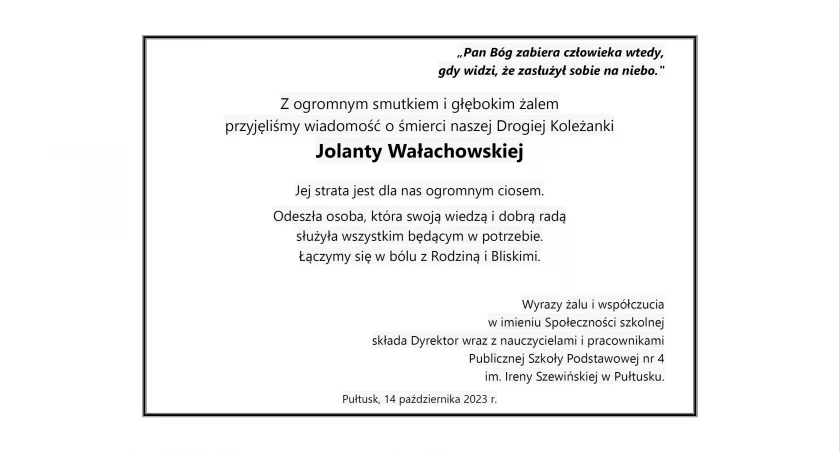 „Pan Bóg zabiera człowieka wtedy, gdy widzi, że zasłużył sobie na niebo."

Z ogromnym smutkiem i głębokim żalem przyjęliśmy wiadomość o śmierci naszej Drogiej Koleżanki

Jolanty Wałachowskiej

Jej strata jest dla nas ogromnym ciosem.

Odeszła osoba, która swoją wiedzą i dobrą radą służyła wszystkim będącym w potrzebie. Łączymy się w bólu z Rodziną i Bliskimi.

Wyrazy żalu i współczucia w imieniu Społeczności szkolnej składa Dyrektor wraz z nauczycielami i pracownikami Publicznej Szkoły Podstawowej nr 4 im. Ireny Szewińskiej w Pułtusku.

Pułtusk, 14 października 2023 r.